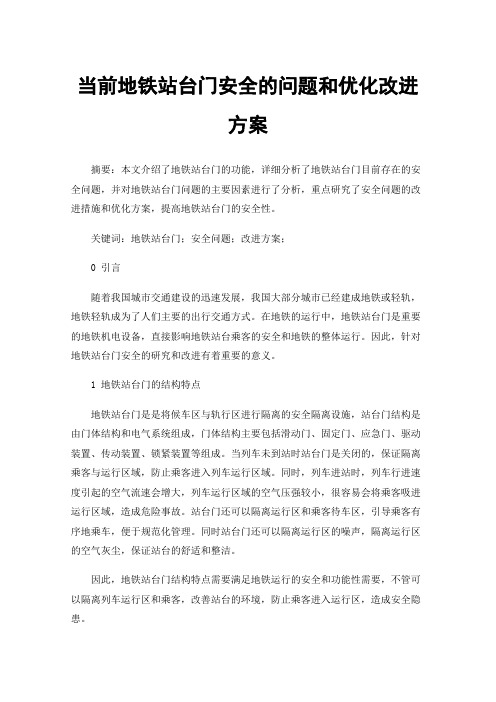 当前地铁站台门安全的问题和优化改进方案

摘要：本文介绍了地铁站台门的功能，详细分析了地铁站台门目前存在的安全问题，并对地铁站台门问题的主要因素进行了分析，重点研究了安全问题的改进措施和优化方案，提高地铁站台门的安全性。

关键词：地铁站台门；安全问题；改进方案；

0 引言

随着我国城市交通建设的迅速发展，我国大部分城市已经建成地铁或轻轨，地铁轻轨成为了人们主要的出行交通方式。在地铁的运行中，地铁站台门是重要的地铁机电设备，直接影响地铁站台乘客的安全和地铁的整体运行。因此，针对地铁站台门安全的研究和改进有着重要的意义。

1 地铁站台门的结构特点

地铁站台门是是将候车区与轨行区进行隔离的安全隔离设施，站台门结构是由门体结构和电气系统组成，门体结构主要包括滑动门、固定门、应急门、驱动装置、传动装置、锁紧装置等组成。当列车未到站时站台门是关闭的，保证隔离乘客与运行区域，防止乘客进入列车运行区域。同时，列车进站时，列车行进速度引起的空气流速会增大，列车运行区域的空气压强较小，很容易会将乘客吸进运行区域，造成危险事故。站台门还可以隔离运行区和乘客待车区，引导乘客有序地乘车，便于规范化管理。同时站台门还可以隔离运行区的噪声，隔离运行区的空气灰尘，保证站台的舒适和整洁。

因此，地铁站台门结构特点需要满足地铁运行的安全和功能性需要，不管可以隔离列车运行区和乘客，改善站台的环境，防止乘客进入运行区，造成安全隐患。